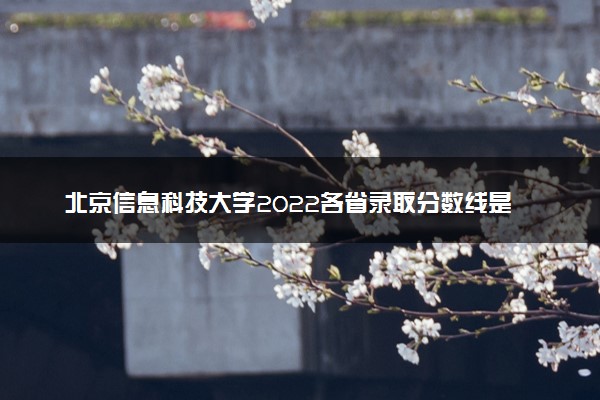 北京信息科技大学2022各省录取分数线是